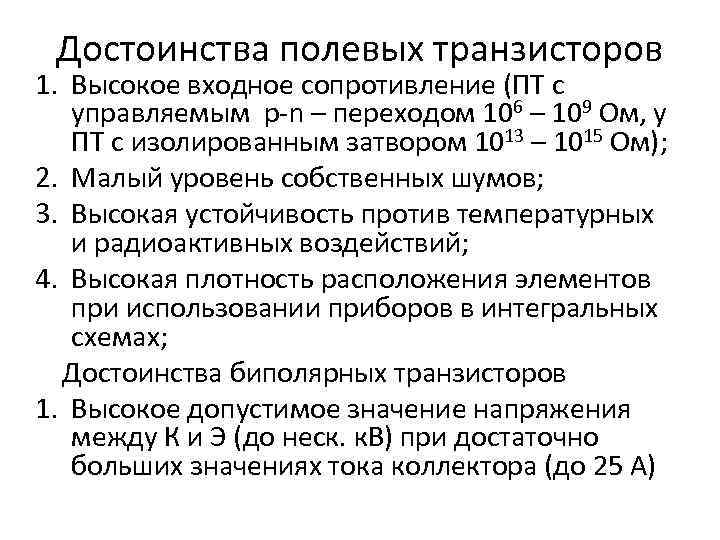 Достоинства полевых транзисторов

1. Высокое входное сопротивление (ПТ с управляемым p-n – переходом $10^6$ – $10^9$ Ом, у ПТ с изолированным затвором $10^{13}$ – $10^{15}$ Ом);
2. Малый уровень собственных шумов;
3. Высокая устойчивость против температурных и радиоактивных воздействий;
4. Высокая плотность расположения элементов при использовании приборов в интегральных схемах;

Достоинства биполярных транзисторов

1. Высокое допустимое значение напряжения между К и Э (до неск. кВ) при достаточно больших значениях тока коллектора (до 25 А)